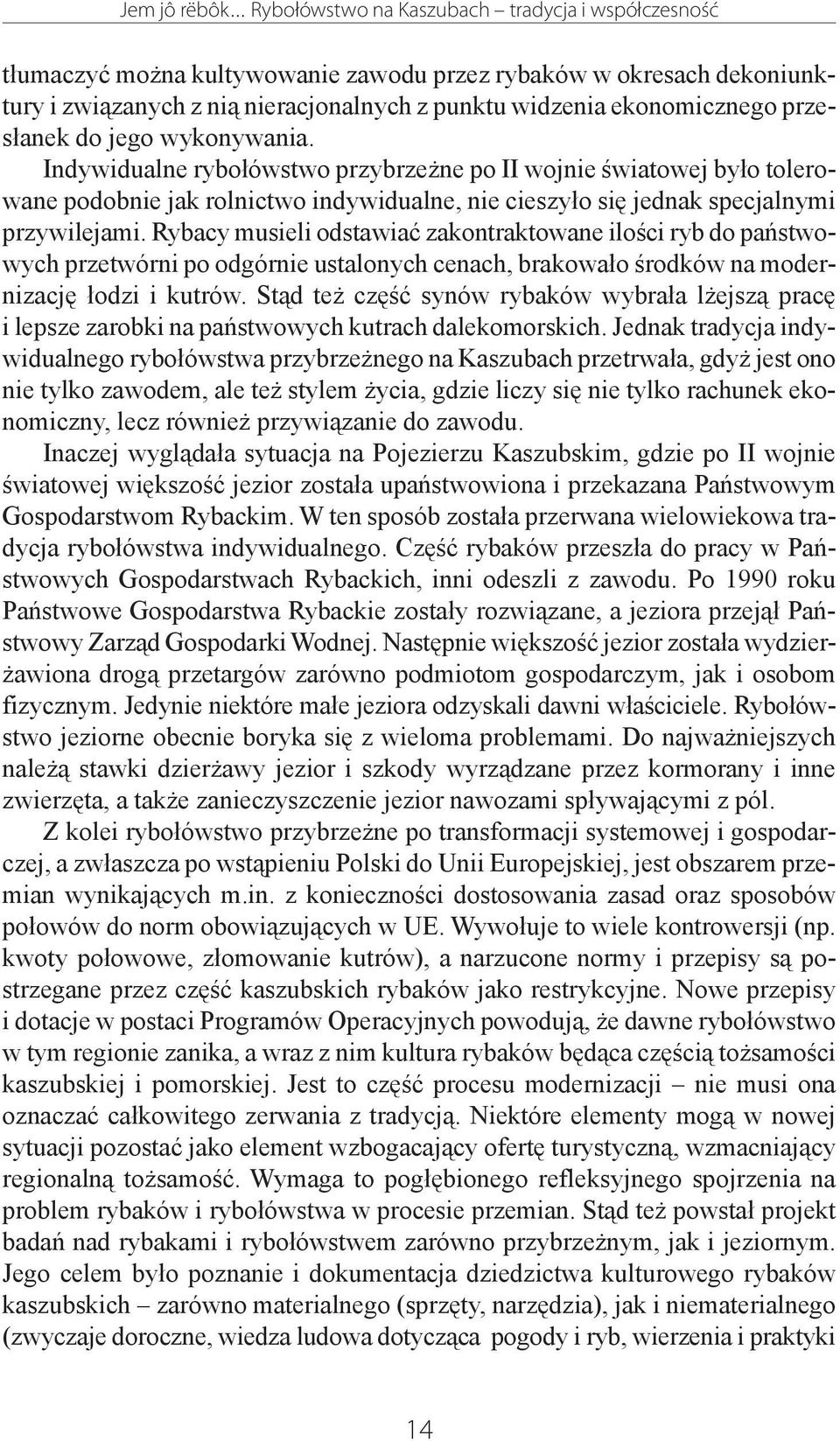 Jem jô rëbôk... Rybołówstwo na Kaszubach – tradycja i współczesność

tłumaczyć można kultywowanie zawodu przez rybaków w okresach dekoniunktury i związanych z nią nieracjonalnych z punktu widzenia ekonomicznego przesłanek do jego wykonywania.

Indywidualne rybołówstwo przybrzeżne po II wojnie światowej było tolerowane podobnie jak rolnictwo indywidualne, nie cieszyło się jednak specjalnymi przywilejami. Rybacy musieli odstawiać zakontraktowane ilości ryb do państwowych przetwórni po odgórnie ustalonych cenach, brakowało środków na modernizację łodzi i kutrów. Stąd też część synów rybaków wybrała lżejszą pracę i lepsze zarobki na państwowych kutrach dalekomorskich. Jednak tradycja indywidualnego rybołówstwa przybrzeżnego na Kaszubach przetrwała, gdyż jest ono nie tylko zawodem, ale też stylem życia, gdzie liczy się nie tylko rachunek ekonomiczny, lecz również przywiązanie do zawodu.

Inaczej wyglądała sytuacja na Pojezierzu Kaszubskim, gdzie po II wojnie światowej większość jezior została upaństwowiona i przekazana Państwowym Gospodarstwom Rybackim. W ten sposób została przerwana wielowiekowa tradycja rybołówstwa indywidualnego. Część rybaków przeszła do pracy w Państwowych Gospodarstwach Rybackich, inni odeszli z zawodu. Po 1990 roku Państwowe Gospodarstwa Rybackie zostały rozwiązane, a jeziora przejął Państwowy Zarząd Gospodarki Wodnej. Następnie większość jezior została wydzierżawiona drogą przetargów zarówno podmiotom gospodarczym, jak i osobom fizycznym. Jedynie niektóre małe jeziora odzyskali dawni właściciele. Rybołówstwo jeziorne obecnie boryka się z wieloma problemami. Do najważniejszych należą stawki dzierżawy jezior i szkody wyrządzane przez kormorany i inne zwierzęta, a także zanieczyszczenie jezior nawozami spływającymi z pól.

Z kolei rybołówstwo przybrzeżne po transformacji systemowej i gospodarczej, a zwłaszcza po wstąpieniu Polski do Unii Europejskiej, jest obszarem przemian wynikających m.in. z konieczności dostosowania zasad oraz sposobów połowów do norm obowiązujących w UE. Wywołuje to wiele kontrowersji (np. kwoty połowowe, złomowanie kutrów), a narzucone normy i przepisy są postrzegane przez część kaszubskich rybaków jako restrykcyjne. Nowe przepisy i dotacje w postaci Programów Operacyjnych powodują, że dawne rybołówstwo w tym regionie zanika, a wraz z nim kultura rybaków będąca częścią tożsamości kaszubskiej i pomorskiej. Jest to część procesu modernizacji – nie musi ona oznaczać całkowitego zerwania z tradycją. Niektóre elementy mogą w nowej sytuacji pozostać jako element wzbogacający ofertę turystyczną, wzmacniający regionalną tożsamość. Wymaga to pogłębionego refleksyjnego spojrzenia na problem rybaków i rybołówstwa w procesie przemian. Stąd też powstał projekt badań nad rybakami i rybołówstwem zarówno przybrzeżnym, jak i jeziornym. Jego celem było poznanie i dokumentacja dziedzictwa kulturowego rybaków kaszubskich – zarówno materialnego (sprzęty, narzędzia), jak i niematerialnego (zwyczaje doroczne, wiedza ludowa dotycząca pogody i ryb, wierzenia i praktyki

14